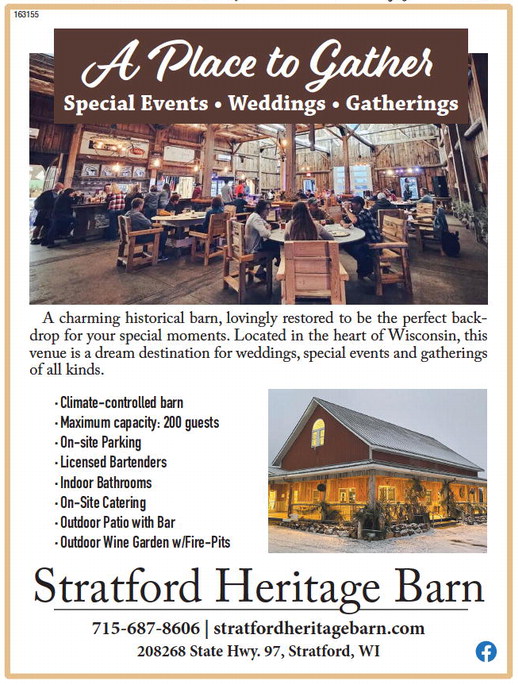 163155

A Place to Gather

Special Events • Weddings • Gatherings

A charming historical barn, lovingly restored to be the perfect backdrop for your special moments. Located in the heart of Wisconsin, this venue is a dream destination for weddings, special events and gatherings of all kinds.

• Climate-controlled barn
• Maximum capacity: 200 guests
• On-site Parking
• Licensed Bartenders
• Indoor Bathrooms
• On-Site Catering
• Outdoor Patio with Bar
• Outdoor Wine Garden w/Fire-Pits

Stratford Heritage Barn

715-687-8606 | stratfordheritagebarn.com

208268 State Hwy. 97, Stratford, WI